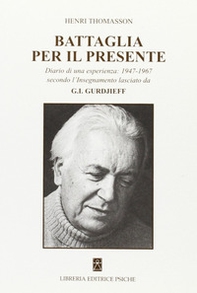 HENRI THOMASSON

BATTAGLIA PER IL PRESENTE

Diario di una esperienza: 1947-1967 secondo l'Insegnamento lasciato da

G.I. GURDJIEFF

LIBRERIA EDITRICE PSICHE